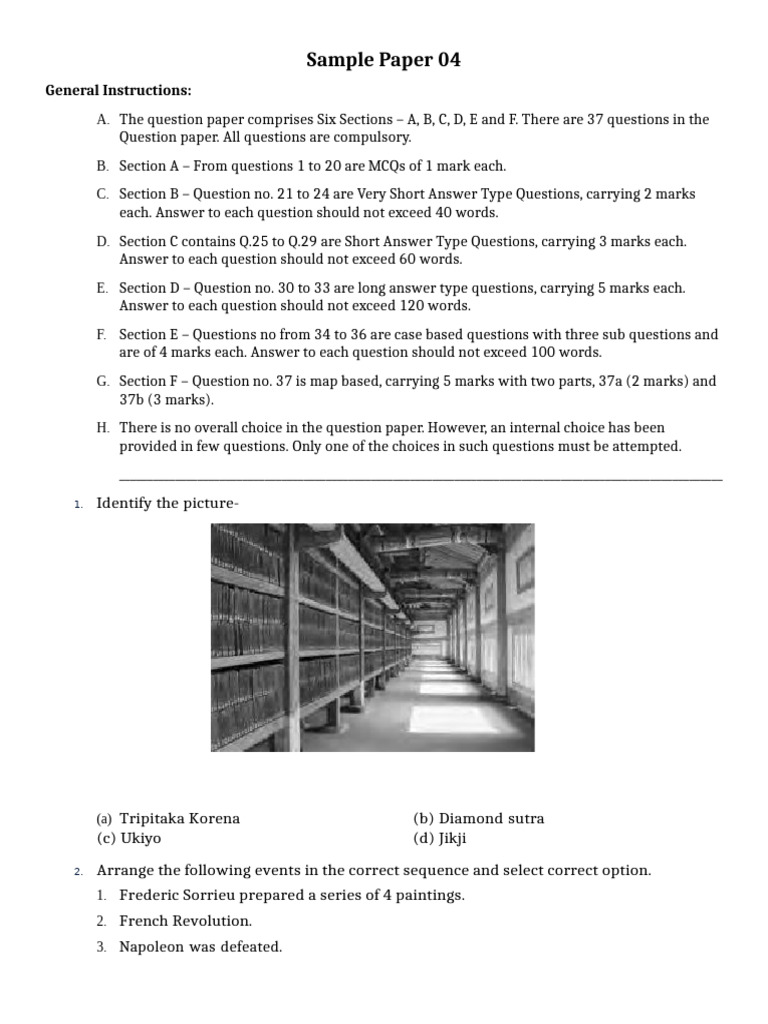 Sample Paper 04

General Instructions:

A. The question paper comprises Six Sections – A, B, C, D, E and F. There are 37 questions in the Question paper. All questions are compulsory.

B. Section A – From questions 1 to 20 are MCQs of 1 mark each.

C. Section B – Question no. 21 to 24 are Very Short Answer Type Questions, carrying 2 marks each. Answer to each question should not exceed 40 words.

D. Section C contains Q.25 to Q.29 are Short Answer Type Questions, carrying 3 marks each. Answer to each question should not exceed 60 words.

E. Section D – Question no. 30 to 33 are long answer type questions, carrying 5 marks each. Answer to each question should not exceed 120 words.

F. Section E – Questions no from 34 to 36 are case based questions with three sub questions and are of 4 marks each. Answer to each question should not exceed 100 words.

G. Section F – Question no. 37 is map based, carrying 5 marks with two parts, 37a (2 marks) and 37b (3 marks).

H. There is no overall choice in the question paper. However, an internal choice has been provided in few questions. Only one of the choices in such questions must be attempted.

1. Identify the picture-

(a) Tripitaka Korena
(b) Diamond sutra
(c) Ukiyo
(d) Jikji

2. Arrange the following events in the correct sequence and select correct option.

1. Frederic Sorrieu prepared a series of 4 paintings.
2. French Revolution.
3. Napoleon was defeated.